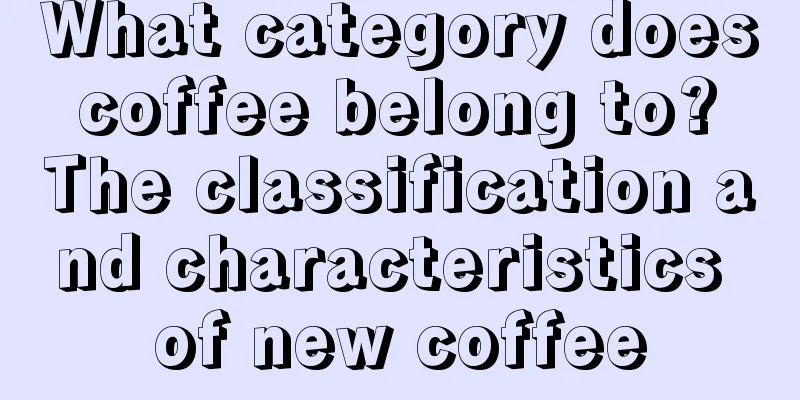 What category does coffee belong to? The classification and characteristics of new coffee